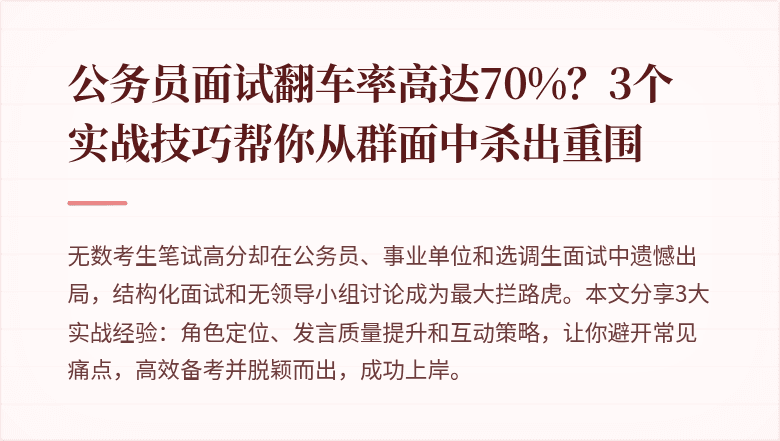 公务员面试翻车率高达70%？3个实战技巧帮你从群面中杀出重围

无数考生笔试高分却在公务员、事业单位和选调生面试中遗憾出局，结构化面试和无领导小组讨论成为最大拦路虎。本文分享3大实战经验：角色定位、发言质量提升和互动策略，让你避开常见痛点，高效备考并脱颖而出，成功上岸。